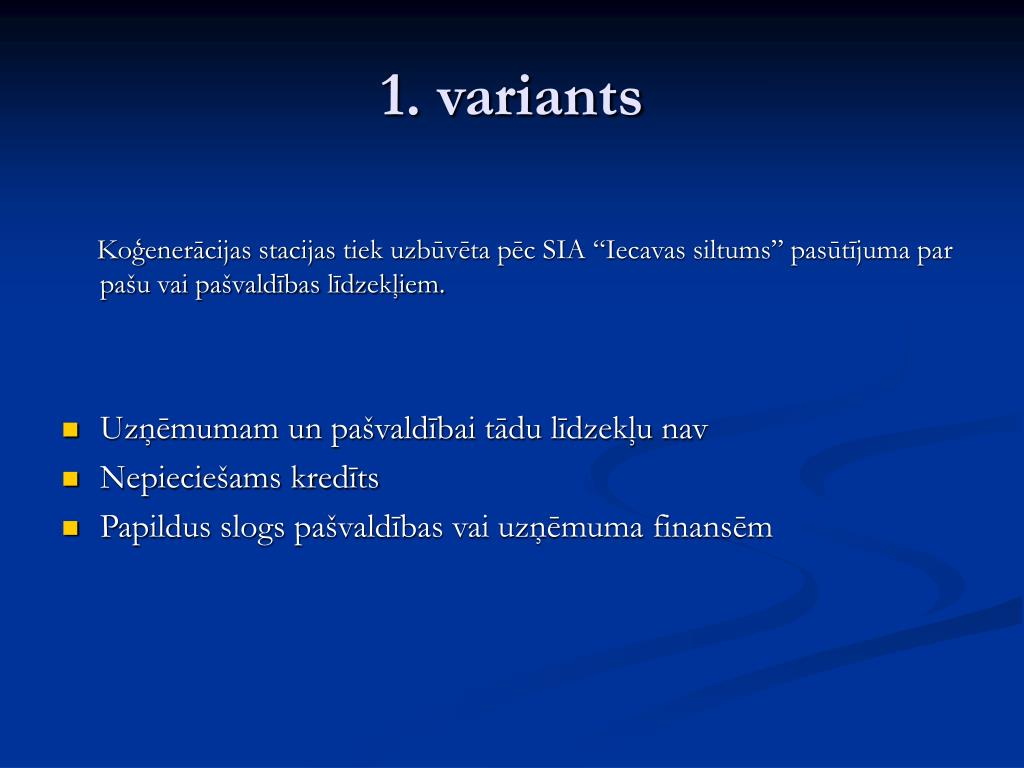 1. variants

Koģenerācijas stacijas tiek uzbūvēta pēc SIA “Iecavas siltums” pasūtījuma par pašu vai pašvaldības līdzekļiem.

- Uzņēmumam un pašvaldībai tādu līdzekļu nav
- Nepieciešams kredīts
- Papildus slogs pašvaldības vai uzņēmuma finansēm